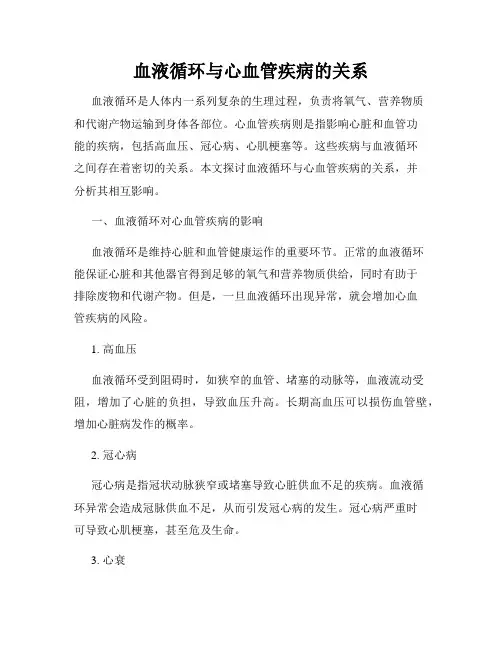 血液循环与心血管疾病的关系

血液循环是人体内一系列复杂的生理过程，负责将氧气、营养物质和代谢产物运输到身体各部位。心血管疾病则是指影响心脏和血管功能的疾病，包括高血压、冠心病、心肌梗塞等。这些疾病与血液循环之间存在着密切的关系。本文探讨血液循环与心血管疾病的关系，并分析其相互影响。

一、血液循环对心血管疾病的影响

血液循环是维持心脏和血管健康运作的重要环节。正常的血液循环能保证心脏和其他器官得到足够的氧气和营养物质供给，同时有助于排除废物和代谢产物。但是，一旦血液循环出现异常，就会增加心血管疾病的风险。

1.高血压

血液循环受到阻碍时，如狭窄的血管、堵塞的动脉等，血液流动受阻，增加了心脏的负担，导致血压升高。长期高血压可以损伤血管壁，增加心脏病发作的概率。

2.冠心病

冠心病是指冠状动脉狭窄或堵塞导致心脏供血不足的疾病。血液循环异常会造成冠脉供血不足，从而引发冠心病的发生。冠心病严重时可导致心肌梗塞，甚至危及生命。

3.心衰